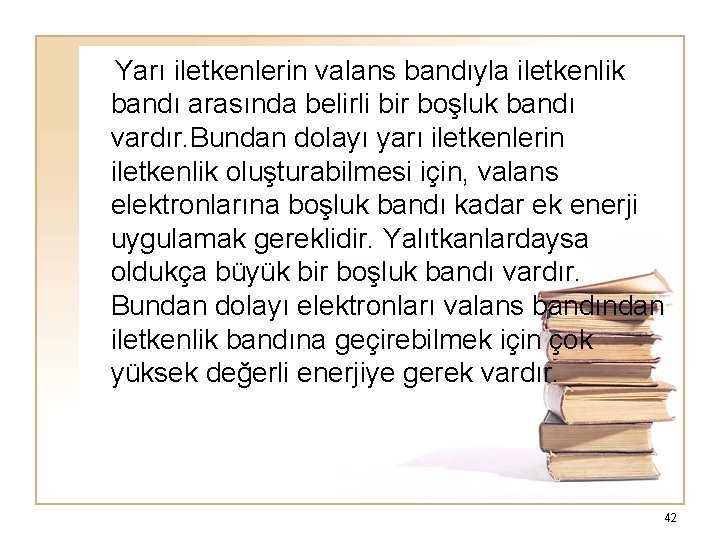 Yarı iletkenlerin valans bandıyla iletkenlik bandı arasında belirli bir boşluk bandı vardır.Bundan dolayı yarı iletkenlerin iletkenlik oluşturabilmesi için, valans elektronlarına boşluk bandı kadar ek enerji uygulamak gereklidir. Yalıtkanlardaysa oldukça büyük bir boşluk bandı vardır. Bundan dolayı elektronları valans bandından iletkenlik bandına geçirebilmek için çok yüksek değerli enerjiye gerek vardır.

42